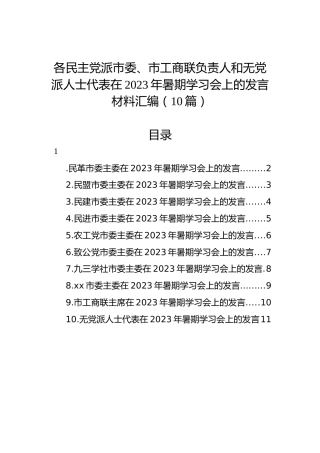 各民主党派市委、市工商联负责人和无党派人士代表在2023年暑期学习会上的发言材料汇编（10篇）

目录

1

.民革市委主委在2023年暑期学习会上的发言.........2
2.民盟市委主委在2023年暑期学习会上的发言.......3
3.民建市委主委在2023年暑期学习会上的发言.......4
4.民进市委主委在2023年暑期学习会上的发言.......5
5.农工党市委主委在2023年暑期学习会上的发言....6
6.致公党市委主委在2023年暑期学习会上的发言....7
7.九三学社市委主委在2023年暑期学习会上的发言.8
8.xx市委主委在2023年暑期学习会上的发言.........9
9.市工商联主席在2023年暑期学习会上的发言.....10
10.无党派人士代表在2023年暑期学习会上的发言11